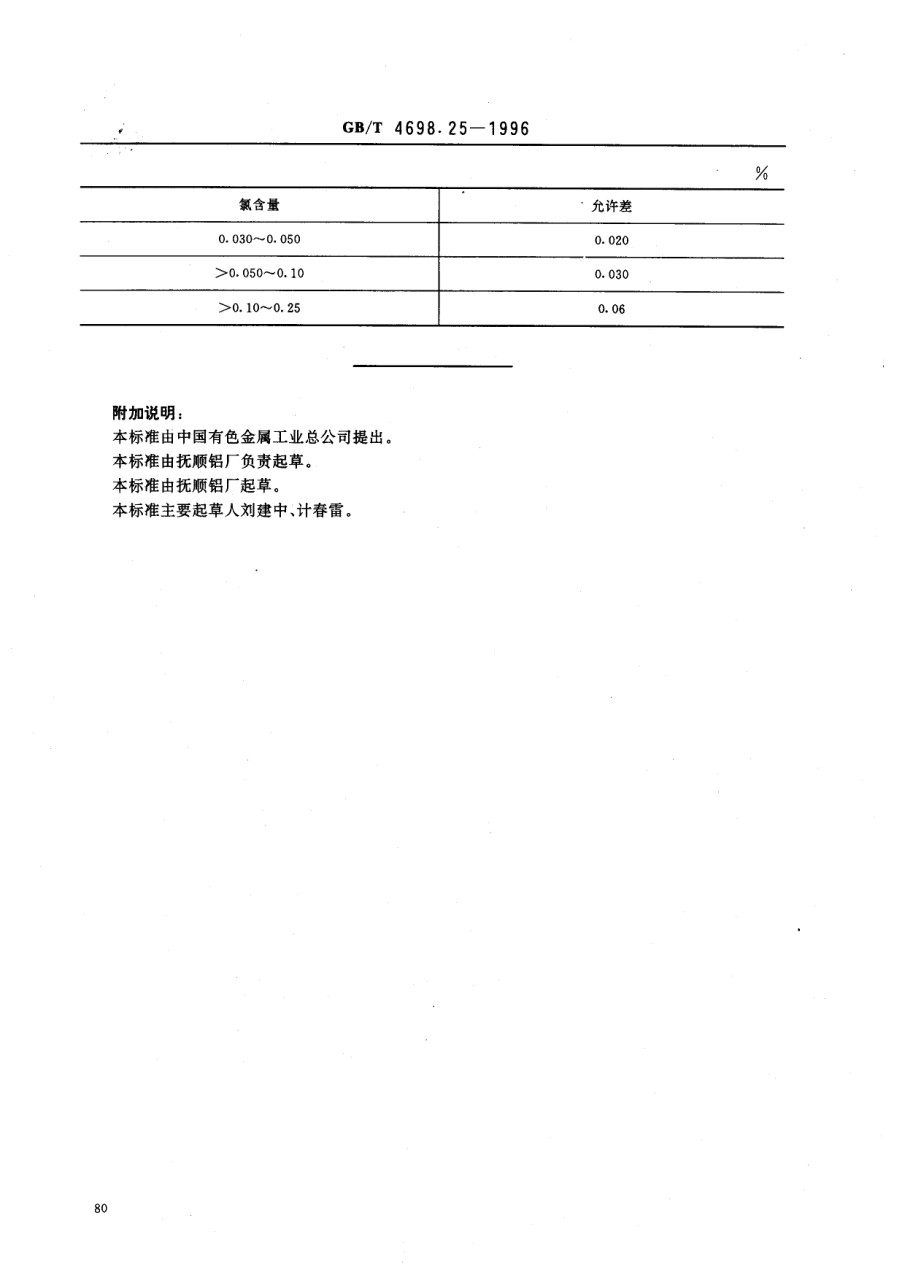 GB/T 4698.25—1996

%

| 氯含量 | 允许差 |
|---|---|
| 0.030～0.050 | 0.020 |
| ＞0.050～0.10 | 0.030 |
| ＞0.10～0.25 | 0.06 |

附加说明：
本标准由中国有色金属工业总公司提出。
本标准由抚顺铝厂负责起草。
本标准由抚顺铝厂起草。
本标准主要起草人刘建中、计春雷。

80